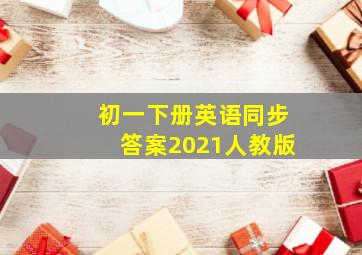 初一下册英语同步答案2021人教版